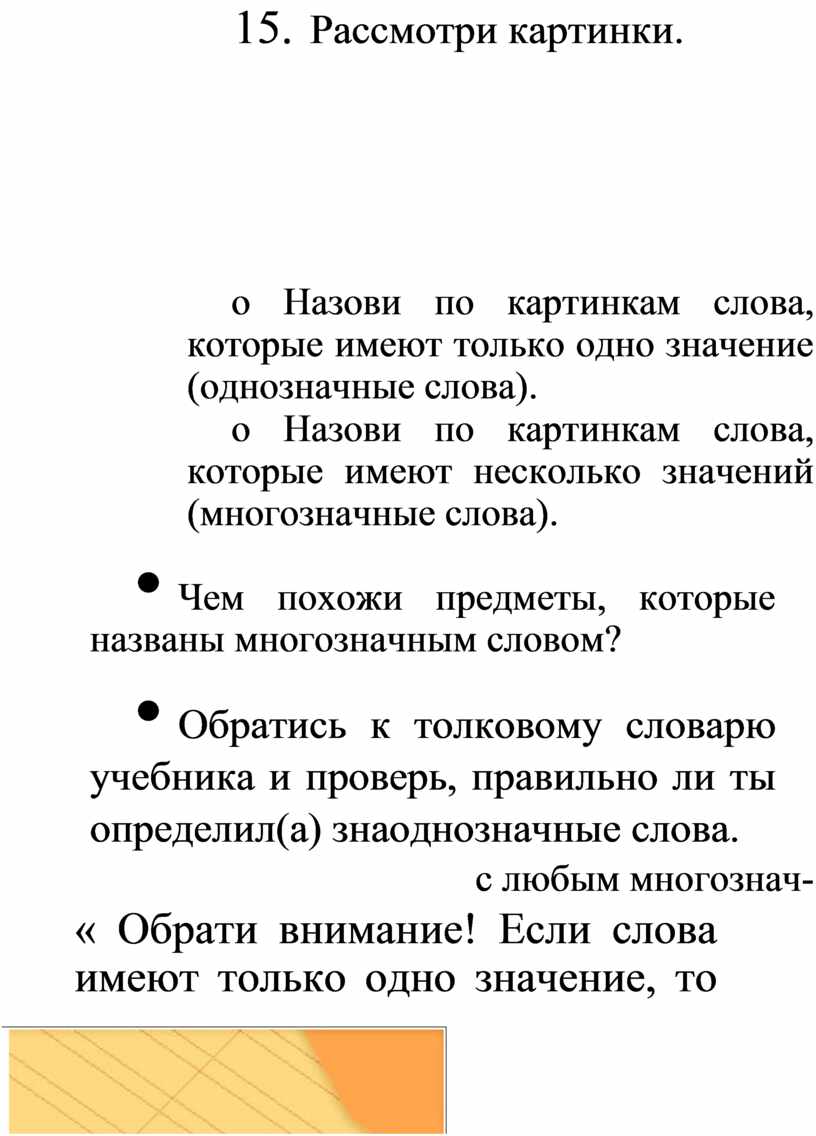 15. Рассмотри картинки.

o Назови по картинкам слова, которые имеют только одно значение (однозначные слова).

o Назови по картинкам слова, которые имеют несколько значений (многозначные слова).

• Чем похожи предметы, которые названы многозначным словом?

• Обратись к толковому словарю учебника и проверь, правильно ли ты определил(а) знаоднозначные слова.

с любым многознач-

« Обрати внимание! Если слова имеют только одно значение, то